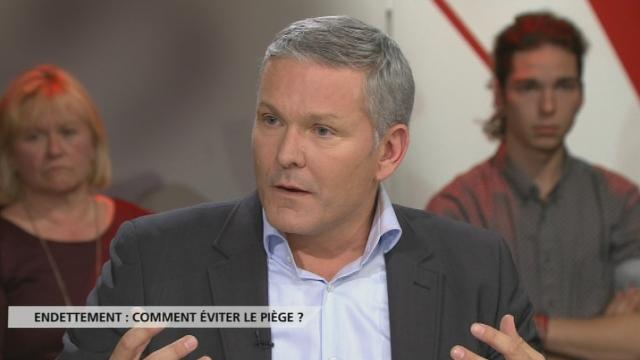 ENDETTEMENT : COMMENT ÉVITER LE PIÈGE ?